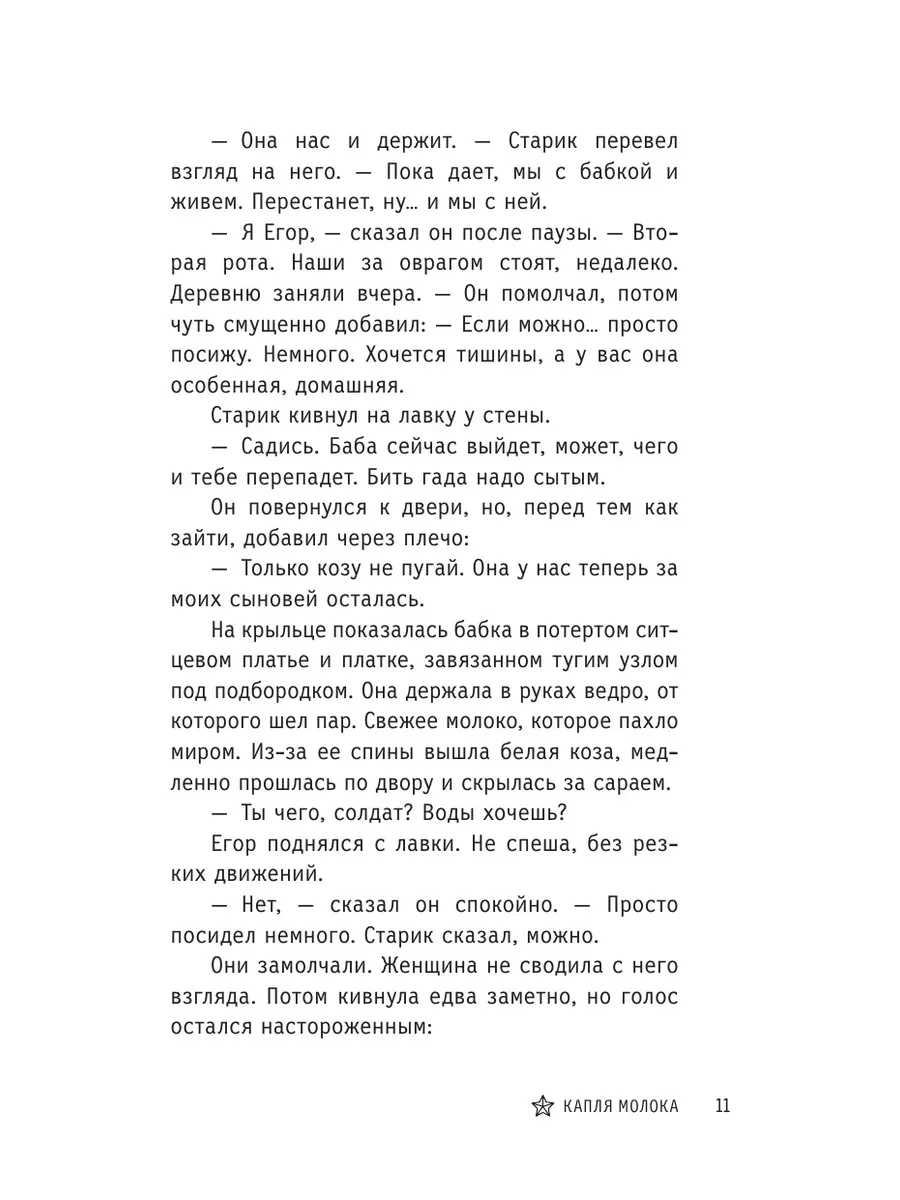 — Она нас и держит. — Старик перевел взгляд на него. — Пока дает, мы с бабкой и живем. Перестанет, ну… и мы с ней.

— Я Егор, — сказал он после паузы. — Вторая рота. Наши за оврагом стоят, недалеко. Деревню заняли вчера. — Он помолчал, потом чуть смущенно добавил: — Если можно… просто посижу. Немного. Хочется тишины, а у вас она особенная, домашняя.

Старик кивнул на лавку у стены.

— Садись. Баба сейчас выйдет, может, чего и тебе перепадет. Бить гада надо сытым.

Он повернулся к двери, но, перед тем как зайти, добавил через плечо:

— Только козу не пугай. Она у нас теперь за моих сыновей осталась.

На крыльце показалась бабка в потертом ситцевом платье и платке, завязанном тугим узлом под подбородком. Она держала в руках ведро, от которого шел пар. Свежее молоко, которое пахло миром. Из-за ее спины вышла белая коза, медленно прошлась по двору и скрылась за сараем.

— Ты чего, солдат? Воды хочешь?

Егор поднялся с лавки. Не спеша, без резких движений.

— Нет, — сказал он спокойно. — Просто посидел немного. Старик сказал, можно.

Они замолчали. Женщина не сводила с него взгляда. Потом кивнула едва заметно, но голос остался настороженным:

КАПЛЯ МОЛОКА 11